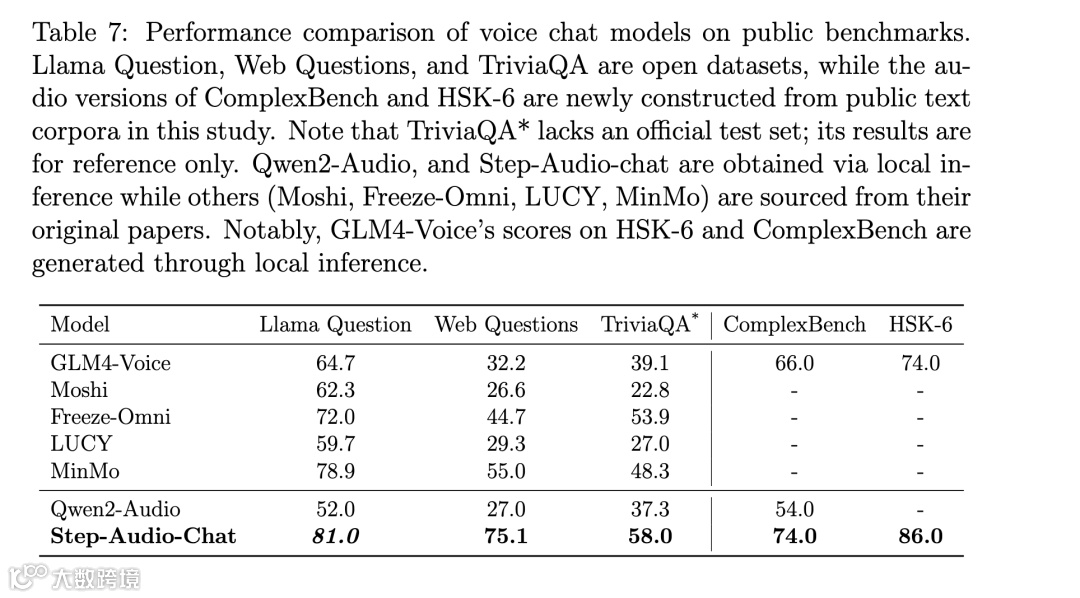 Table 7: Performance comparison of voice chat models on public benchmarks. Llama Question, Web Questions, and TriviaQA are open datasets, while the audio versions of ComplexBench and HSK-6 are newly constructed from public text corpora in this study. Note that TriviaQA* lacks an official test set; its results are for reference only. Qwen2-Audio, and Step-Audio-chat are obtained via local inference while others (Moshi, Freeze-Omni, LUCY, MinMo) are sourced from their original papers. Notably, GLM4-Voice's scores on HSK-6 and ComplexBench are generated through local inference.

| Model | Llama Question | Web Questions | TriviaQA* | ComplexBench | HSK-6 |
|---|---|---|---|---|---|
| GLM4-Voice | 64.7 | 32.2 | 39.1 | 66.0 | 74.0 |
| Moshi | 62.3 | 26.6 | 22.8 | - | - |
| Freeze-Omni | 72.0 | 44.7 | 53.9 | - | - |
| LUCY | 59.7 | 29.3 | 27.0 | - | - |
| MinMo | 78.9 | 55.0 | 48.3 | - | - |
| Qwen2-Audio | 52.0 | 27.0 | 37.3 | 54.0 | - |
| **Step-Audio-Chat** | ***81.0*** | **75.1** | **58.0** | **74.0** | **86.0** |

大数跨境